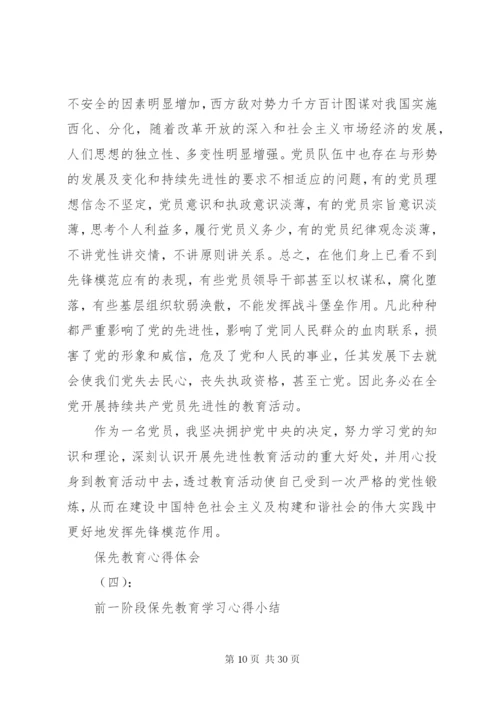 不安全的因素明显增加，西方敌对势力千方百计图谋对我国实施西化、分化，随着改革开放的深入和社会主义市场经济的发展，人们思想的独立性、多变性明显增强。党员队伍中也存在与形势的发展及变化和持续先进性的要求不相适应的问题，有的党员理想信念不坚定，党员意识和执政意识淡薄，有的党员宗旨意识淡薄，思考个人利益多，履行党员义务少，有的党员纪律观念淡薄，不讲党性讲交情，不讲原则讲关系。总之，在他们身上已看不到先锋模范应有的表现，有些党员领导干部甚至以权谋私，腐化堕落，有些基层组织软弱涣散，不能发挥战斗堡垒作用。凡此种种都严重影响了党的先进性，影响了党同人民群众的血肉联系，损害了党的形象和威信，危及了党和人民的事业，任其发展下去就会使我们党失去民心，丧失执政资格，甚至亡党。因此务必在全党开展持续共产党员先进性的教育活动。

作为一名党员，我坚决拥护党中央的决定，努力学习党的知识和理论，深刻认识开展先进性教育活动的重大好处，并用心投身到教育活动中去，透过教育活动使自己受到一次严格的党性锻炼，从而在建设中国特色社会主义及构建和谐社会的伟大实践中更好地发挥先锋模范作用。

保先教育心得体会

（四）：

前一阶段保先教育学习心得小结

第 10 页 共 30 页